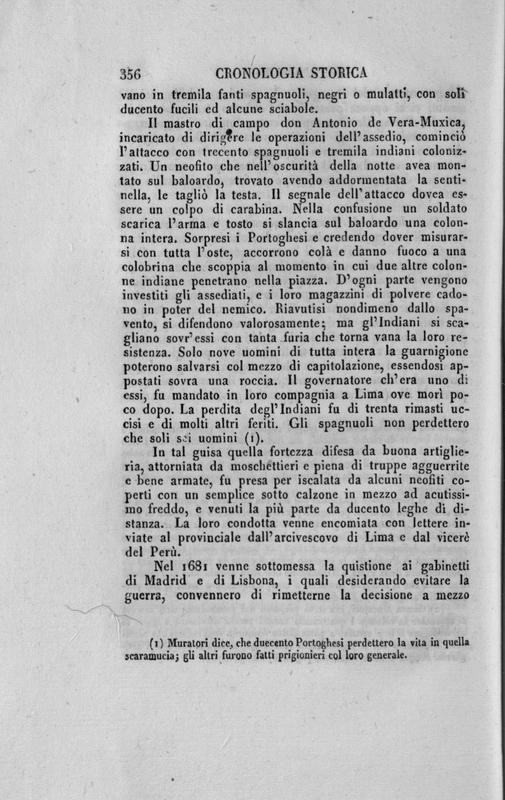 356 CRONOLOGIA STORICA

vano in tremila fanti spagnuoli, negri o mulatti, con soli ducento fucili ed alcune sciabole.

Il mastro di campo don Antonio de Vera-Muxica, incaricato di dirigere le operazioni dell'assedio, cominciò l'attacco con trecento spagnuoli e tremila indiani colonizzati. Un neofito che nell'oscurità della notte avea montato sul baloardo, trovato avendo addormentata la sentinella, le tagliò la testa. Il segnale dell'attacco dovea essere un colpo di carabina. Nella confusione un soldato scarica l'arma e tosto si slancia sul baloardo una colonna intera. Sorpresi i Portoghesi e credendo dover misurarsi con tutta l'oste, accorrono colà e danno fuoco a una colobrina che scoppia al momento in cui due altre colonne indiane penetrano nella piazza. D'ogni parte vengono investiti gli assediati, e i loro magazzini di polvere cadono in poter del nemico. Riavutisi nondimeno dallo spavento, si difendono valorosamente; ma gl'Indiani si scagliano sovr'essi con tanta furia che torna vana la loro resistenza. Solo nove uomini di tutta intera la guarnigione poterono salvarsi col mezzo di capitolazione, essendosi appostati sovra una roccia. Il governatore ch'era uno di essi, fu mandato in loro compagnia a Lima ove morì poco dopo. La perdita degl'Indiani fu di trenta rimasti uccisi e di molti altri feriti. Gli spagnuoli non perdettero che soli sei uomini (1).

In tal guisa quella fortezza difesa da buona artiglieria, attorniata da moschettieri e piena di truppe agguerrite e bene armate, fu presa per iscalata da alcuni neofiti coperti con un semplice sotto calzone in mezzo ad acutissimo freddo, e venuti la più parte da ducento leghe di distanza. La loro condotta venne encomiata con lettere inviate al provinciale dall'arcivescovo di Lima e dal vicerè del Perù.

Nel 1681 venne sottomessa la quistione ai gabinetti di Madrid e di Lisbona, i quali desiderando evitare la guerra, convennero di rimetterne la decisione a mezzo

(1) Muratori dice, che duecento Portoghesi perdettero la vita in quella scaramucia; gli altri furono fatti prigionieri col loro generale.